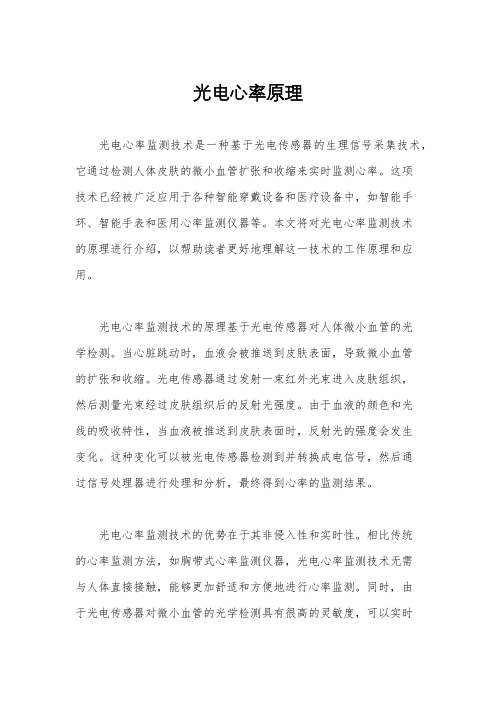 光电心率原理

光电心率监测技术是一种基于光电传感器的生理信号采集技术，它通过检测人体皮肤的微小血管扩张和收缩来实时监测心率。这项技术已经被广泛应用于各种智能穿戴设备和医疗设备中，如智能手环、智能手表和医用心率监测仪器等。本文将对光电心率监测技术的原理进行介绍，以帮助读者更好地理解这一技术的工作原理和应用。

光电心率监测技术的原理基于光电传感器对人体微小血管的光学检测。当心脏跳动时，血液会被推送到皮肤表面，导致微小血管的扩张和收缩。光电传感器通过发射一束红外光束进入皮肤组织，然后测量光束经过皮肤组织后的反射光强度。由于血液的颜色和光线的吸收特性，当血液被推送到皮肤表面时，反射光的强度会发生变化。这种变化可以被光电传感器检测到并转换成电信号，然后通过信号处理器进行处理和分析，最终得到心率的监测结果。

光电心率监测技术的优势在于其非侵入性和实时性。相比传统的心率监测方法，如胸带式心率监测仪器，光电心率监测技术无需与人体直接接触，能够更加舒适和方便地进行心率监测。同时，由于光电传感器对微小血管的光学检测具有很高的灵敏度，可以实时